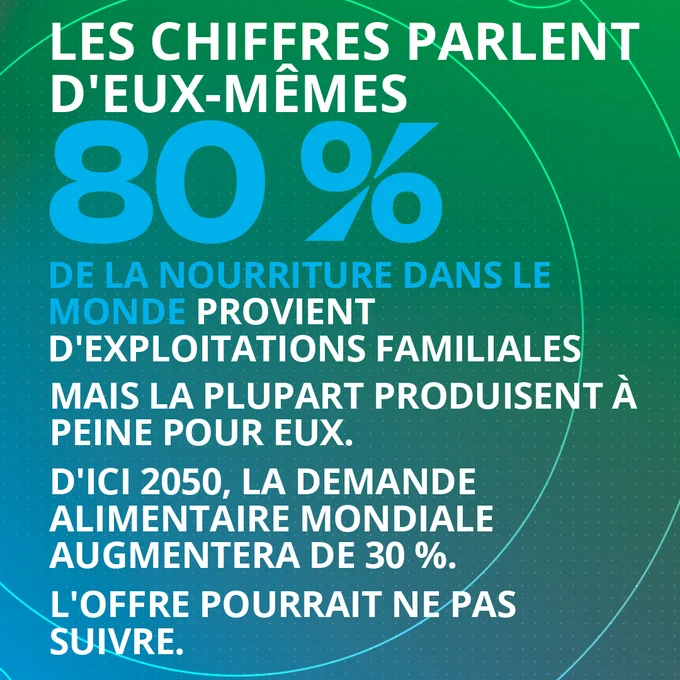 LES CHIFFRES PARLENT D'EUX-MÊMES

80 %

DE LA NOURRITURE DANS LE MONDE PROVIENT D'EXPLOITATIONS FAMILIALES

MAIS LA PLUPART PRODUISENT À PEINE POUR EUX.

D'ICI 2050, LA DEMANDE ALIMENTAIRE MONDIALE AUGMENTERA DE 30 %.

L'OFFRE POURRAIT NE PAS SUIVRE.